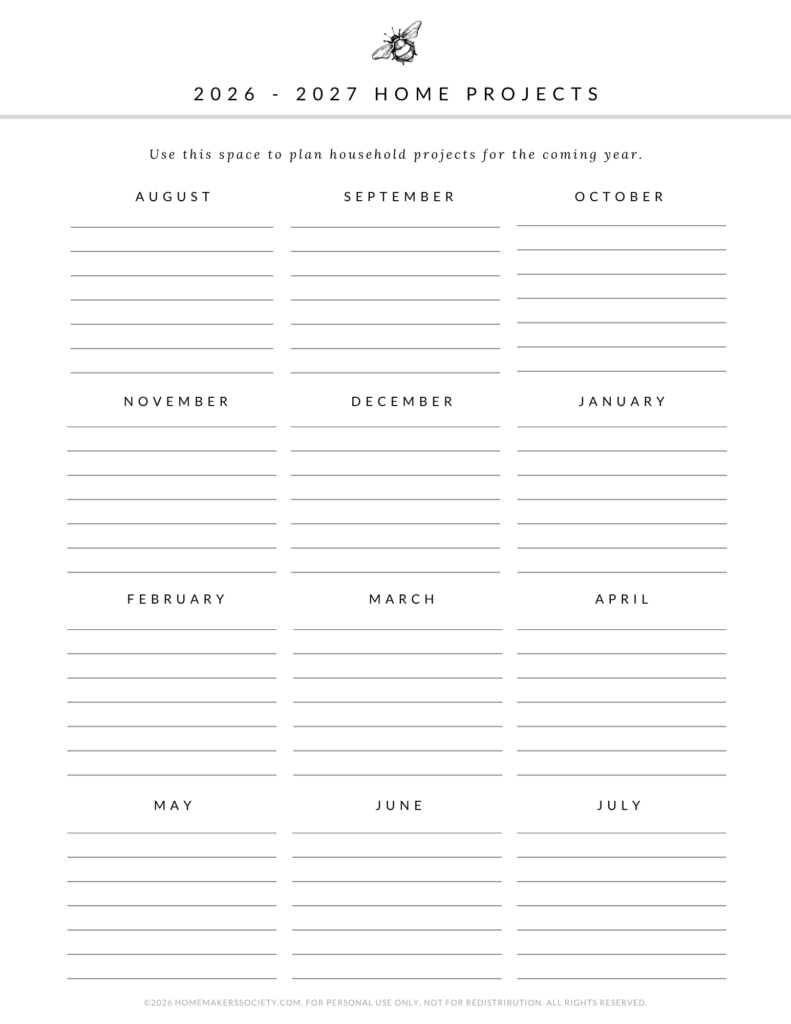 2026 - 2027 HOME PROJECTS

Use this space to plan household projects for the coming year.

AUGUST

SEPTEMBER

OCTOBER

NOVEMBER

DECEMBER

JANUARY

FEBRUARY

MARCH

APRIL

MAY

JUNE

JULY

©2026 HOMEMAKERSSOCIETY.COM. FOR PERSONAL USE ONLY. NOT FOR REDISTRIBUTION. ALL RIGHTS RESERVED.